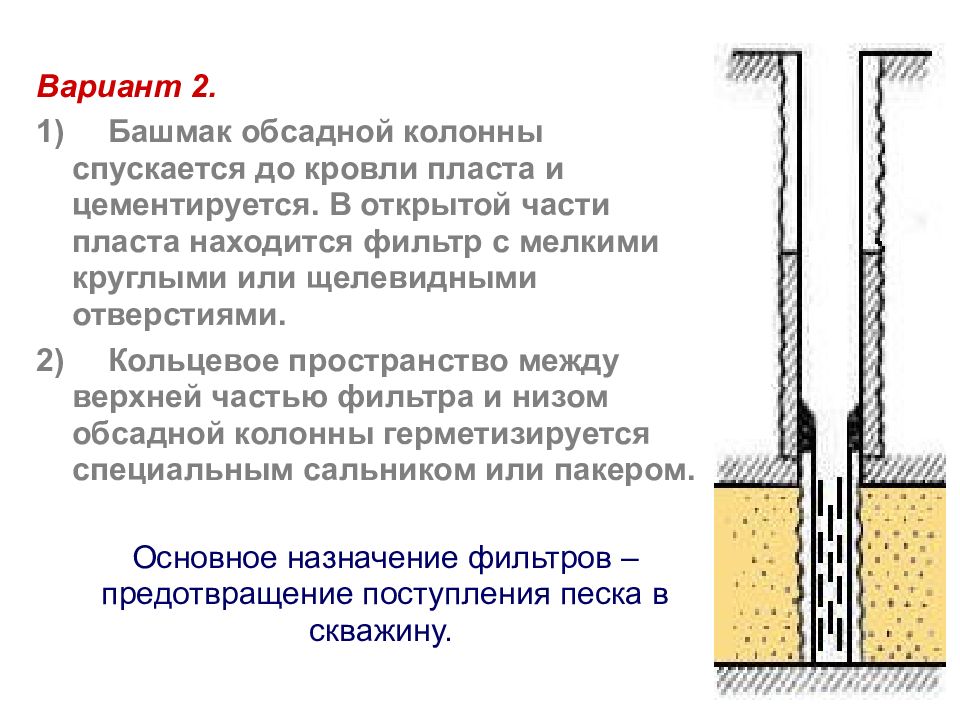 Вариант 2.

1) Башмак обсадной колонны спускается до кровли пласта и цементируется. В открытой части пласта находится фильтр с мелкими круглыми или щелевидными отверстиями.

2) Кольцевое пространство между верхней частью фильтра и низом обсадной колонны герметизируется специальным сальником или пакером.

Основное назначение фильтров – предотвращение поступления песка в скважину.